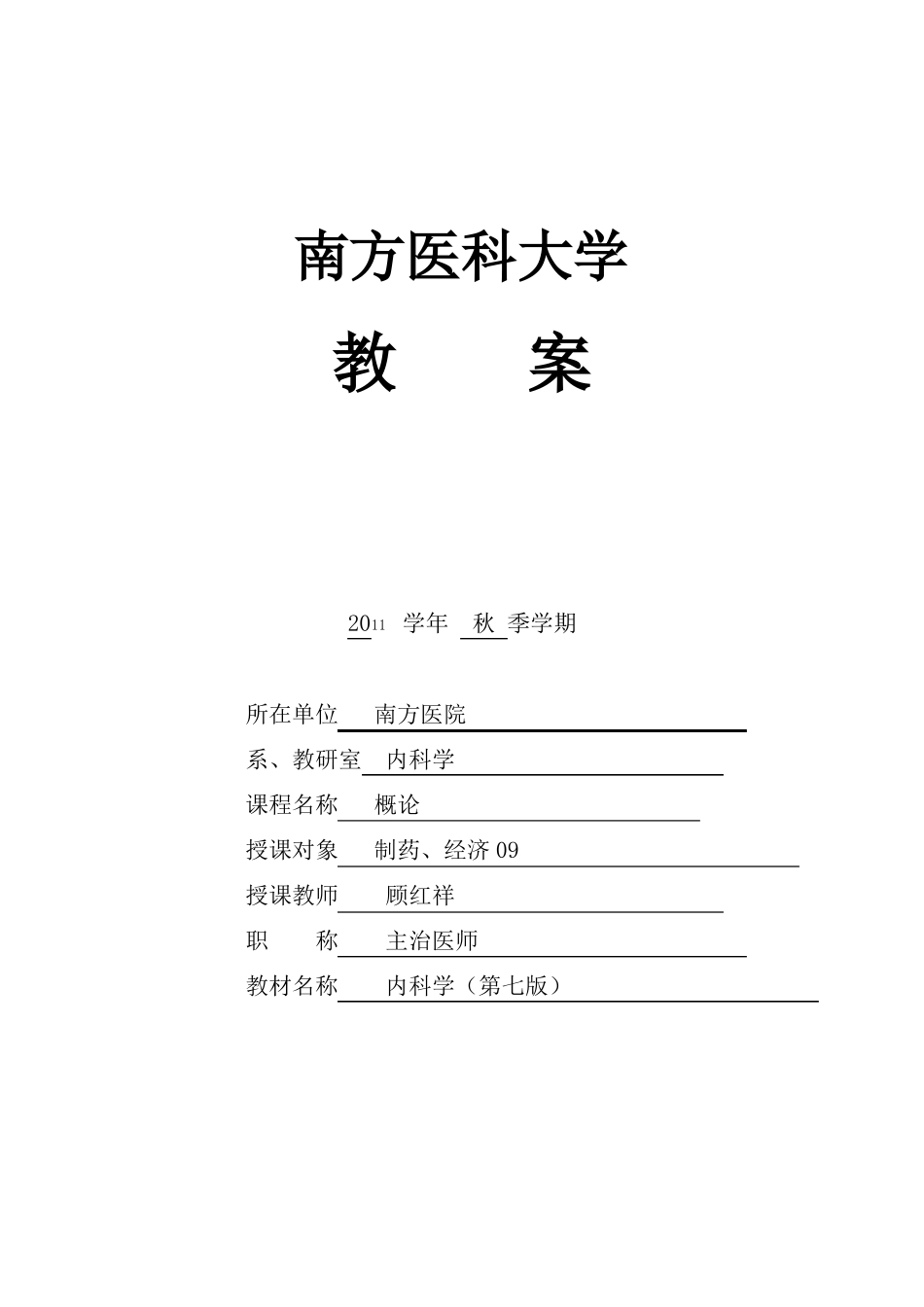 南方医科大学

教　　案

2011 学年 秋 季学期

所在单位 南方医院

系、教研室 内科学

课程名称 概论

授课对象 制药、经济 09

授课教师 顾红祥

职　　称 主治医师

教材名称 内科学（第七版）